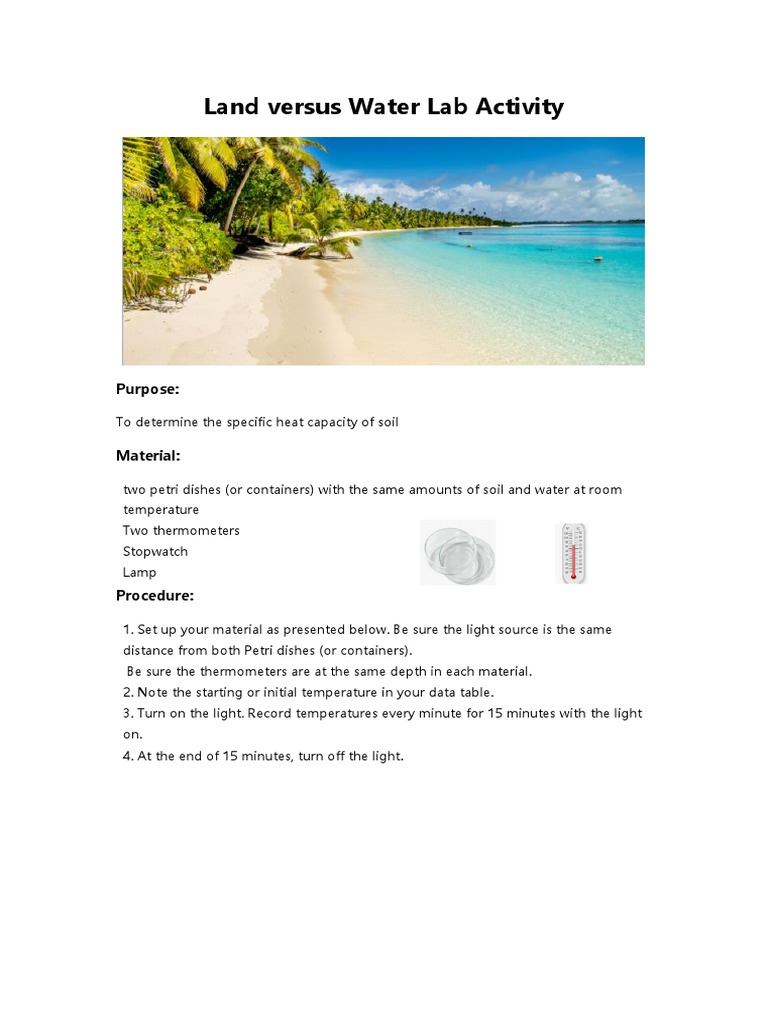 Land versus Water Lab Activity

Purpose:

To determine the specific heat capacity of soil

Material:

two petri dishes (or containers) with the same amounts of soil and water at room temperature
Two thermometers
Stopwatch
Lamp

Procedure:

1. Set up your material as presented below. Be sure the light source is the same distance from both Petri dishes (or containers).
Be sure the thermometers are at the same depth in each material.
2. Note the starting or initial temperature in your data table.
3. Turn on the light. Record temperatures every minute for 15 minutes with the light on.
4. At the end of 15 minutes, turn off the light.